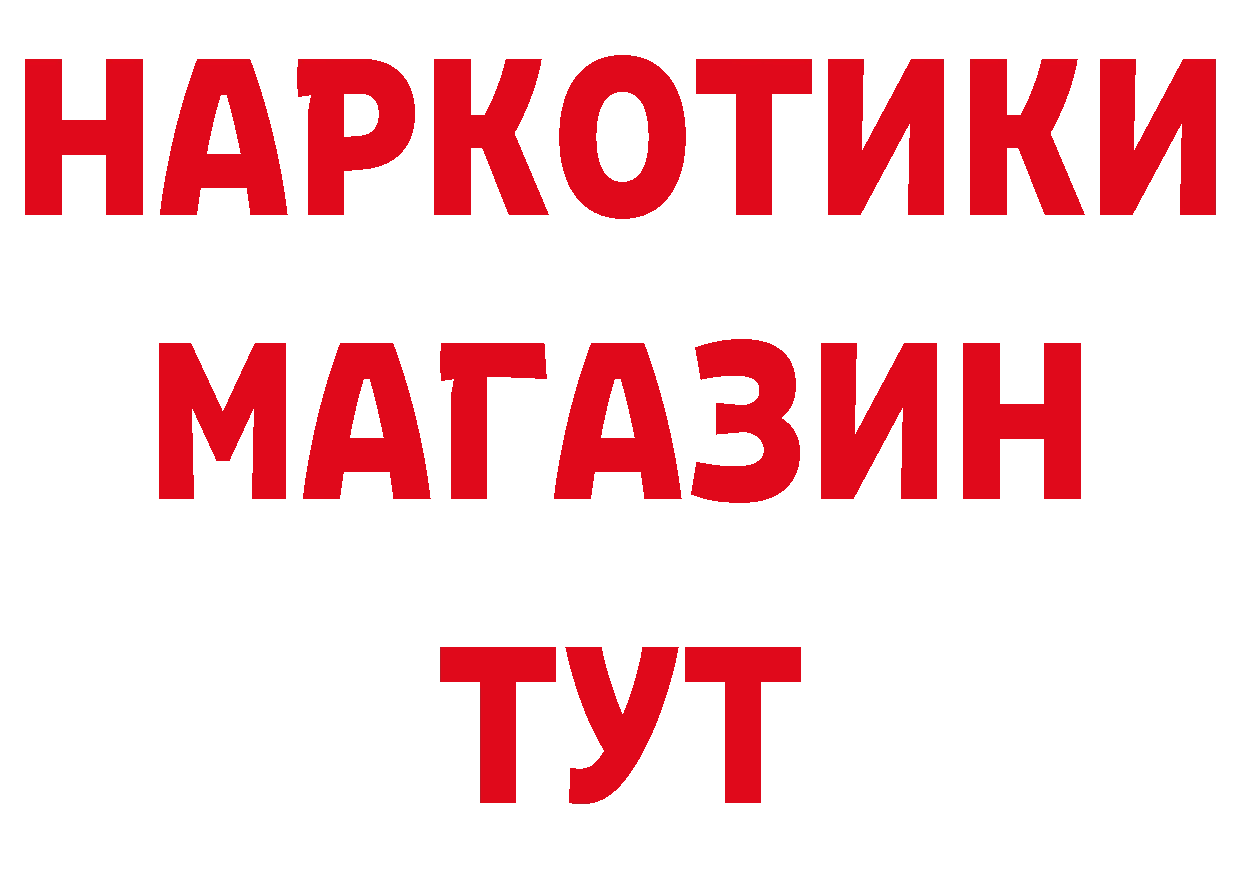 НАРКОТИКИ
МАГАЗИН
ТУТ